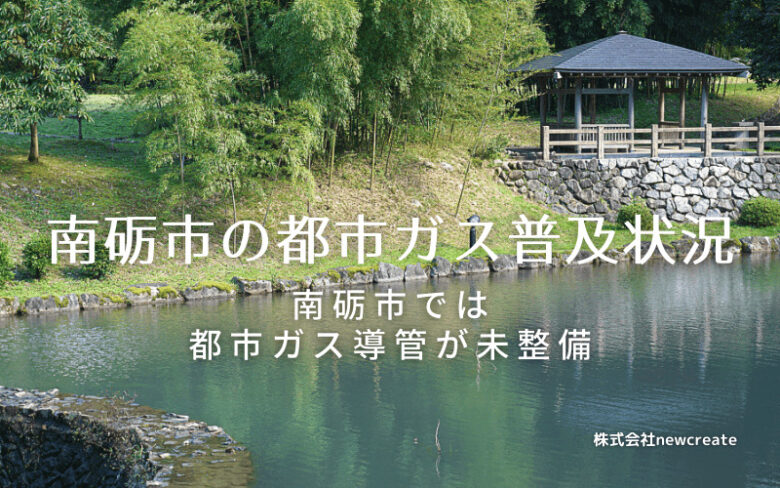 南砺市の都市ガス普及状況

南砺市では
都市ガス導管が未整備

株式会社newcreate